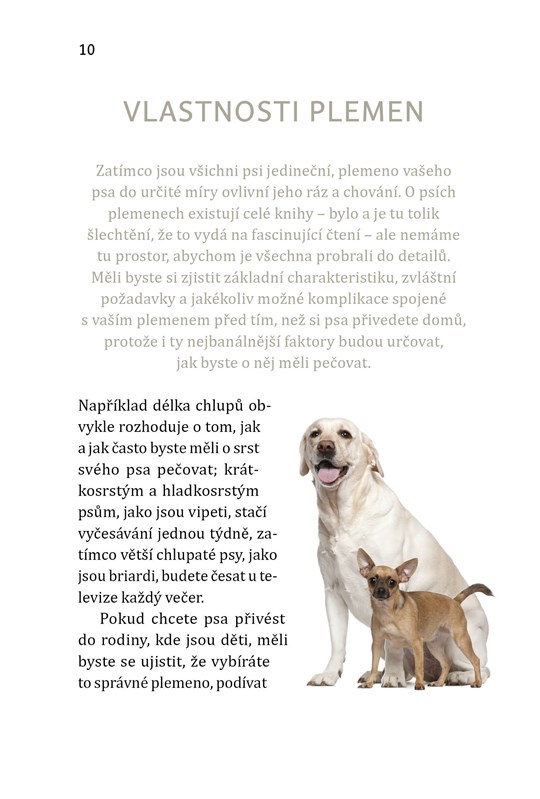 10

VLASTNOSTI PLEMEN

Zatímco jsou všichni psi jedineční, plemeno vašeho psa do určité míry ovlivní jeho ráz a chování. O psích plemenech existují celé knihy – bylo a je tu tolik šlechtění, že to vydá na fascinující čtení – ale nemáme tu prostor, abychom je všechna probrali do detailů. Měli byste si zjistit základní charakteristiku, zvláštní požadavky a jakékoliv možné komplikace spojené s vaším plemenem před tím, než si psa přivedete domů, protože i ty nejbanálnější faktory budou určovat, jak byste o něj měli pečovat.

Například délka chlupů obvykle rozhoduje o tom, jak a jak často byste měli o srst svého psa pečovat; krátkosrstým a hladkosrstým psům, jako jsou vipeti, stačí vyčesávání jednou týdně, zatímco větší chlupaté psy, jako jsou briardi, budete česat u televize každý večer.

Pokud chcete psa přivést do rodiny, kde jsou děti, měli byste se ujistit, že vybíráte to správné plemeno, podívat